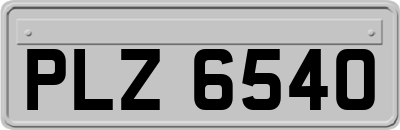 PLZ 6540